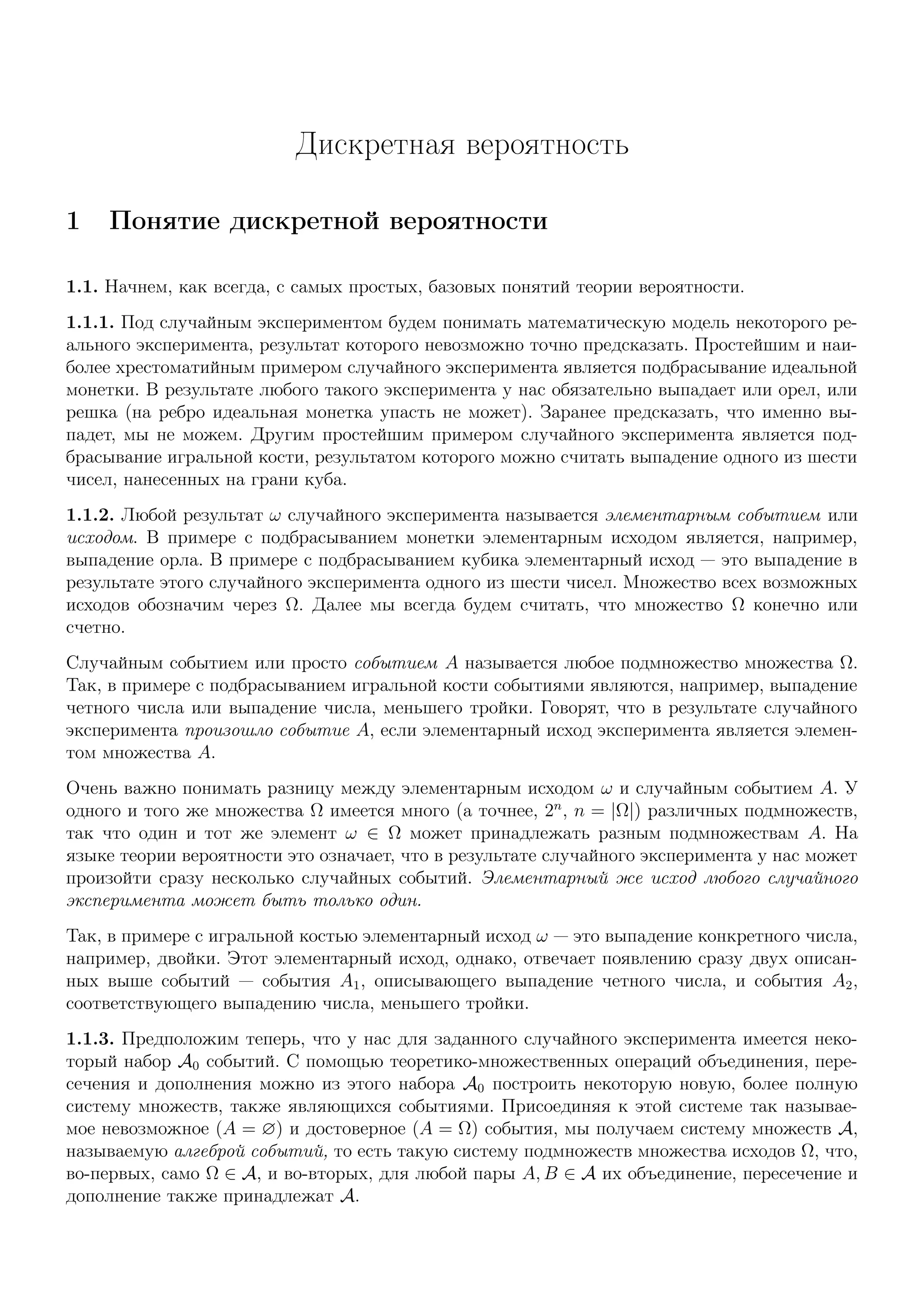 Дискретная вероятность

1 Понятие дискретной вероятности

1.1. Начнем, как всегда, с самых простых, базовых понятий теории вероятности.

1.1.1. Под случайным экспериментом будем понимать математическую модель некоторого реального эксперимента, результат которого невозможно точно предсказать. Простейшим и наиболее хрестоматийным примером случайного эксперимента является подбрасывание идеальной монетки. В результате любого такого эксперимента у нас обязательно выпадает или орел, или решка (на ребро идеальная монетка упасть не может). Заранее предсказать, что именно выпадет, мы не можем. Другим простейшим примером случайного эксперимента является подбрасывание игральной кости, результатом которого можно считать выпадение одного из шести чисел, нанесенных на грани куба.

1.1.2. Любой результат $\omega$ случайного эксперимента называется элементарным событием или исходом. В примере с подбрасыванием монетки элементарным исходом является, например, выпадение орла. В примере с подбрасыванием кубика элементарный исход — это выпадение в результате этого случайного эксперимента одного из шести чисел. Множество всех возможных исходов обозначим через $\Omega$. Далее мы всегда будем считать, что множество $\Omega$ конечно или счетно.

Случайным событием или просто событием $A$ называется любое подмножество множества $\Omega$. Так, в примере с подбрасыванием игральной кости событиями являются, например, выпадение четного числа или выпадение числа, меньшего тройки. Говорят, что в результате случайного эксперимента произошло событие $A$, если элементарный исход эксперимента является элементом множества $A$.

Очень важно понимать разницу между элементарным исходом $\omega$ и случайным событием $A$. У одного и того же множества $\Omega$ имеется много (а точнее, $2^n$, $n = |\Omega|$) различных подмножеств, так что один и тот же элемент $\omega \in \Omega$ может принадлежать разным подмножествам $A$. На языке теории вероятности это означает, что в результате случайного эксперимента у нас может произойти сразу несколько случайных событий. Элементарный же исход любого случайного эксперимента может быть только один.

Так, в примере с игральной костью элементарный исход $\omega$ — это выпадение конкретного числа, например, двойки. Этот элементарный исход, однако, отвечает появлению сразу двух описанных выше событий — события $A_1$, описывающего выпадение четного числа, и события $A_2$, соответствующего выпадению числа, меньшего тройки.

1.1.3. Предположим теперь, что у нас для заданного случайного эксперимента имеется некоторый набор $\mathcal{A}_0$ событий. С помощью теоретико-множественных операций объединения, пересечения и дополнения можно из этого набора $\mathcal{A}_0$ построить некоторую новую, более полную систему множеств, также являющихся событиями. Присоединяя к этой системе так называемое невозможное ($A = \varnothing$) и достоверное ($A = \Omega$) события, мы получаем систему множеств $\mathcal{A}$, называемую алгеброй событий, то есть такую систему подмножеств множества исходов $\Omega$, что, во-первых, само $\Omega \in \mathcal{A}$, и во-вторых, для любой пары $A, B \in \mathcal{A}$ их объединение, пересечение и дополнение также принадлежат $\mathcal{A}$.